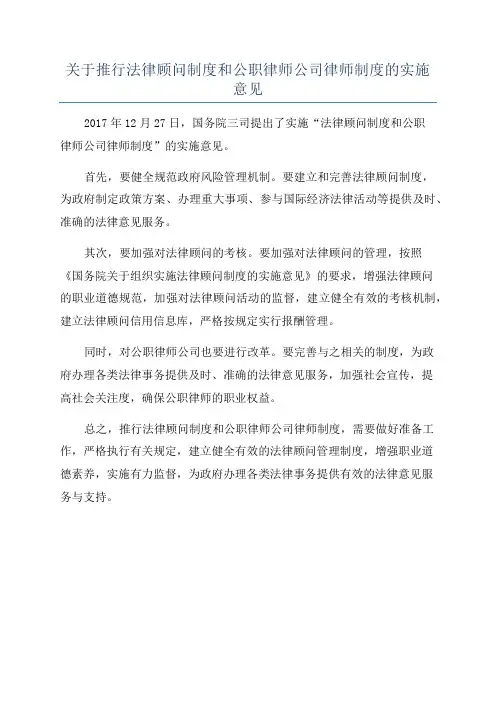 关于推行法律顾问制度和公职律师公司律师制度的实施意见

2017 年 12 月 27 日，国务院三司提出了实施“法律顾问制度和公职律师公司律师制度”的实施意见。

首先，要健全规范政府风险管理机制。要建立和完善法律顾问制度，为政府制定政策方案、办理重大事项、参与国际经济法律活动等提供及时、准确的法律意见服务。

其次，要加强对法律顾问的考核。要加强对法律顾问的管理，按照《国务院关于组织实施法律顾问制度的实施意见》的要求，增强法律顾问的职业道德规范，加强对法律顾问活动的监督，建立健全有效的考核机制，建立法律顾问信用信息库，严格按规定实行报酬管理。

同时，对公职律师公司也要进行改革。要完善与之相关的制度，为政府办理各类法律事务提供及时、准确的法律意见服务，加强社会宣传，提高社会关注度，确保公职律师的职业权益。

总之，推行法律顾问制度和公职律师公司律师制度，需要做好准备工作，严格执行有关规定，建立健全有效的法律顾问管理制度，增强职业道德素养，实施有力监督，为政府办理各类法律事务提供有效的法律意见服务与支持。